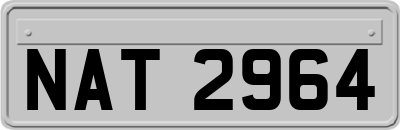 NAT 2964